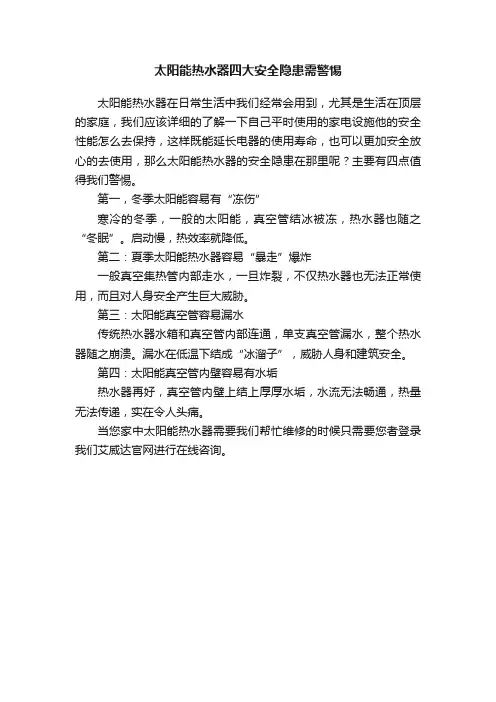 太阳能热水器四大安全隐患需警惕

太阳能热水器在日常生活中我们经常会用到，尤其是生活在顶层的家庭，我们应该详细的了解一下自己平时使用的家电设施他的安全性能怎么去保持，这样既能延长电器的使用寿命，也可以更加安全放心的去使用，那么太阳能热水器的安全隐患在那里呢？主要有四点值得我们警惕。

第一，冬季太阳能容易有“冻伤”

寒冷的冬季，一般的太阳能，真空管结冰被冻，热水器也随之“冬眠”。启动慢，热效率就降低。

第二：夏季太阳能热水器容易“暴走”爆炸

一般真空集热管内部走水，一旦炸裂，不仅热水器也无法正常使用，而且对人身安全产生巨大威胁。

第三：太阳能真空管容易漏水

传统热水器水箱和真空管内部连通，单支真空管漏水，整个热水器随之崩溃。漏水在低温下结成“冰溜子”，威胁人身和建筑安全。

第四：太阳能真空管内壁容易有水垢

热水器再好，真空管内壁上结上厚厚水垢，水流无法畅通，热量无法传递，实在令人头痛。

当您家中太阳能热水器需要我们帮忙维修的时候只需要您者登录我们艾威达官网进行在线咨询。